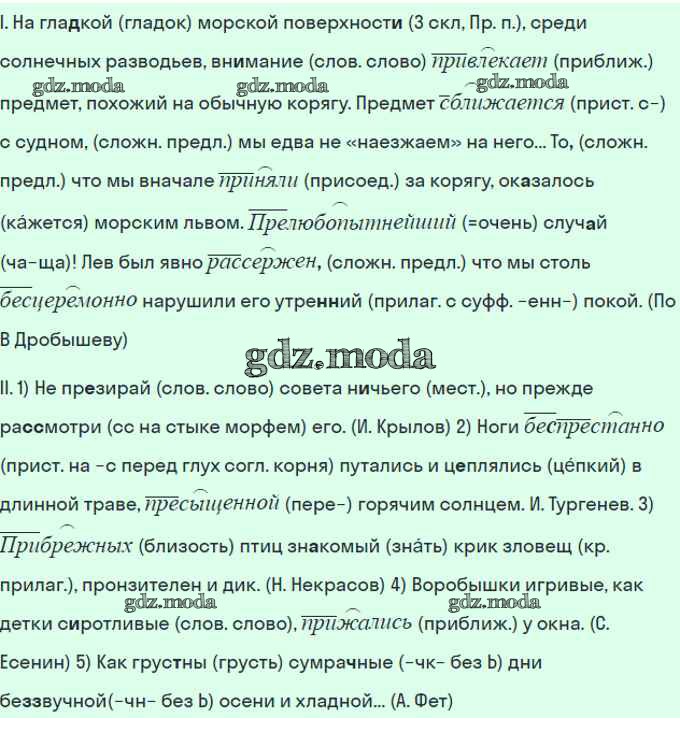 I. На гладкой (гладок) морской поверхности (3 скл, Пр. п.), среди солнечных разводьев, внимание (слов. слово) привлекает (приближ.) предмет, похожий на обычную корягу. Предмет сближается (прист. с-) с судном, (сложн. предл.) мы едва не «наезжаем» на него... То, (сложн. предл.) что мы вначале приняли (присоед.) за корягу, оказалось (ка́жется) морским львом. Прелюбопытнейший (=очень) случай (ча-ща)! Лев был явно рассержен, (сложн. предл.) что мы столь бесцеремонно нарушили его утренний (прилаг. с суфф. -енн-) покой. (По В Дробышеву)

II. 1) Не презирай (слов. слово) совета ничьего (мест.), но прежде рассмотри (сс на стыке морфем) его. (И. Крылов) 2) Ноги беспрестанно (прист. на -с перед глух согл. корня) путались и цеплялись (це́пкий) в длинной траве, пресыщенной (пере-) горячим солнцем. И. Тургенев. 3) Прибрежных (близость) птиц знакомый (зна́ть) крик зловещ (кр. прилаг.), пронзителен и дик. (Н. Некрасов) 4) Воробышки игривые, как детки сиротливые (слов. слово), прижались (приближ.) у окна. (С. Есенин) 5) Как грустны (грусть) сумрачные (-чк- без Ь) дни беззвучной(-чн- без Ь) осени и хладной... (А. Фет)

gdz.moda